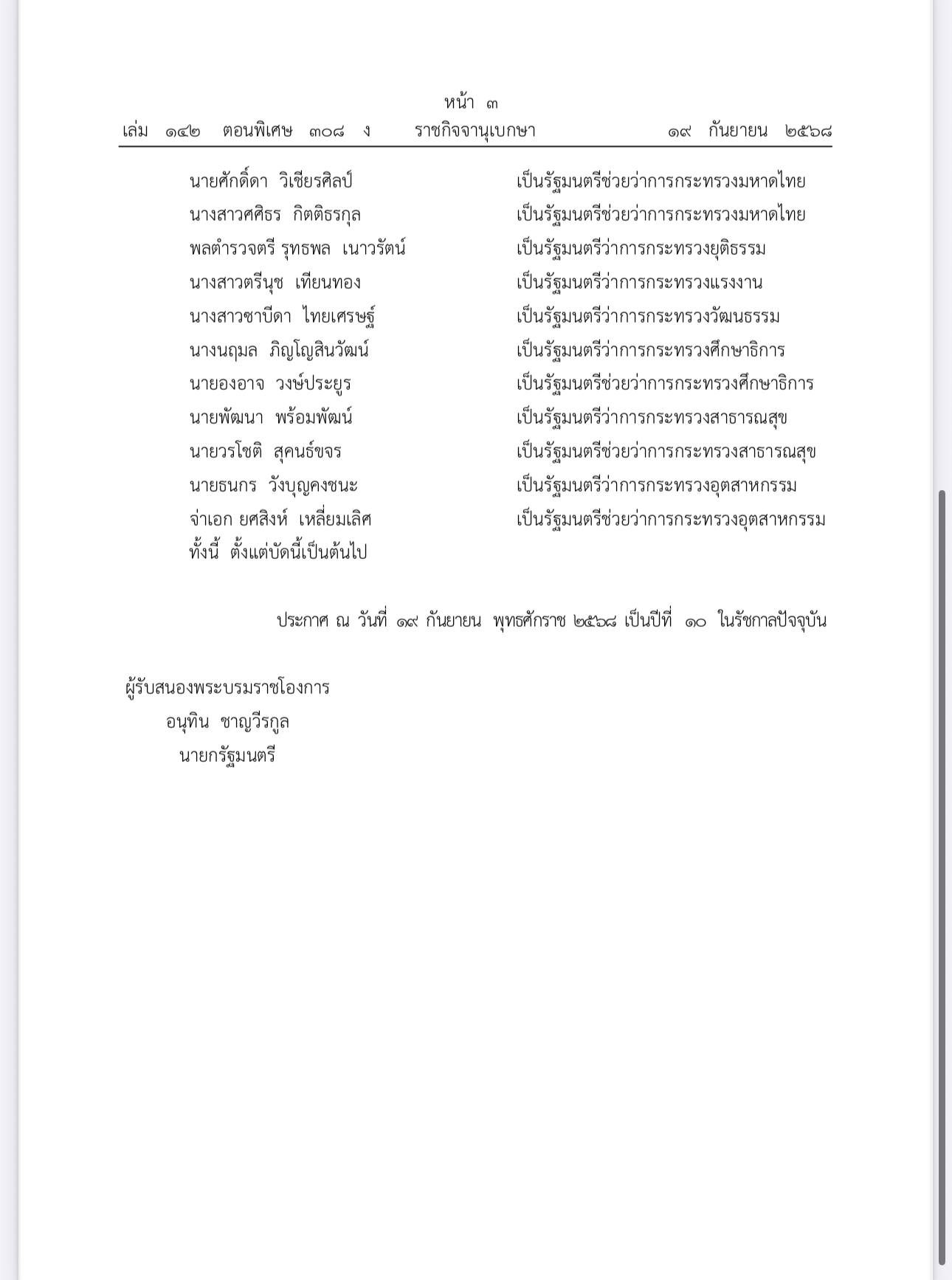 หน้า ๓
เล่ม ๑๔๒ ตอนพิเศษ ๓๐๘ ง ราชกิจจานุเบกษา ๑๙ กันยายน ๒๕๖๘

นายศักดิ์ดา วิเชียรศิลป์ เป็นรัฐมนตรีช่วยว่าการกระทรวงมหาดไทย
นางสาวศศิธร กิตติธรกุล เป็นรัฐมนตรีช่วยว่าการกระทรวงมหาดไทย
พลตำรวจตรี รุทธพล เนาวรัตน์ เป็นรัฐมนตรีว่าการกระทรวงยุติธรรม
นางสาวตรีนุช เทียนทอง เป็นรัฐมนตรีว่าการกระทรวงแรงงาน
นางสาวซาบีดา ไทยเศรษฐ์ เป็นรัฐมนตรีว่าการกระทรวงวัฒนธรรม
นางนฤมล ภิญโญสินวัฒน์ เป็นรัฐมนตรีว่าการกระทรวงศึกษาธิการ
นายองอาจ วงษ์ประยูร เป็นรัฐมนตรีช่วยว่าการกระทรวงศึกษาธิการ
นายพัฒนา พร้อมพัฒน์ เป็นรัฐมนตรีว่าการกระทรวงสาธารณสุข
นายวรโชติ สุคนธ์ขจร เป็นรัฐมนตรีช่วยว่าการกระทรวงสาธารณสุข
นายธนกร วังบุญคงชนะ เป็นรัฐมนตรีว่าการกระทรวงอุตสาหกรรม
จ่าเอก ยศสิงห์ เหลี่ยมเลิศ เป็นรัฐมนตรีช่วยว่าการกระทรวงอุตสาหกรรม
ทั้งนี้ ตั้งแต่บัดนี้เป็นต้นไป

ประกาศ ณ วันที่ ๑๙ กันยายน พุทธศักราช ๒๕๖๘ เป็นปีที่ ๑๐ ในรัชกาลปัจจุบัน

ผู้รับสนองพระบรมราชโองการ
อนุทิน ชาญวีรกูล
นายกรัฐมนตรี